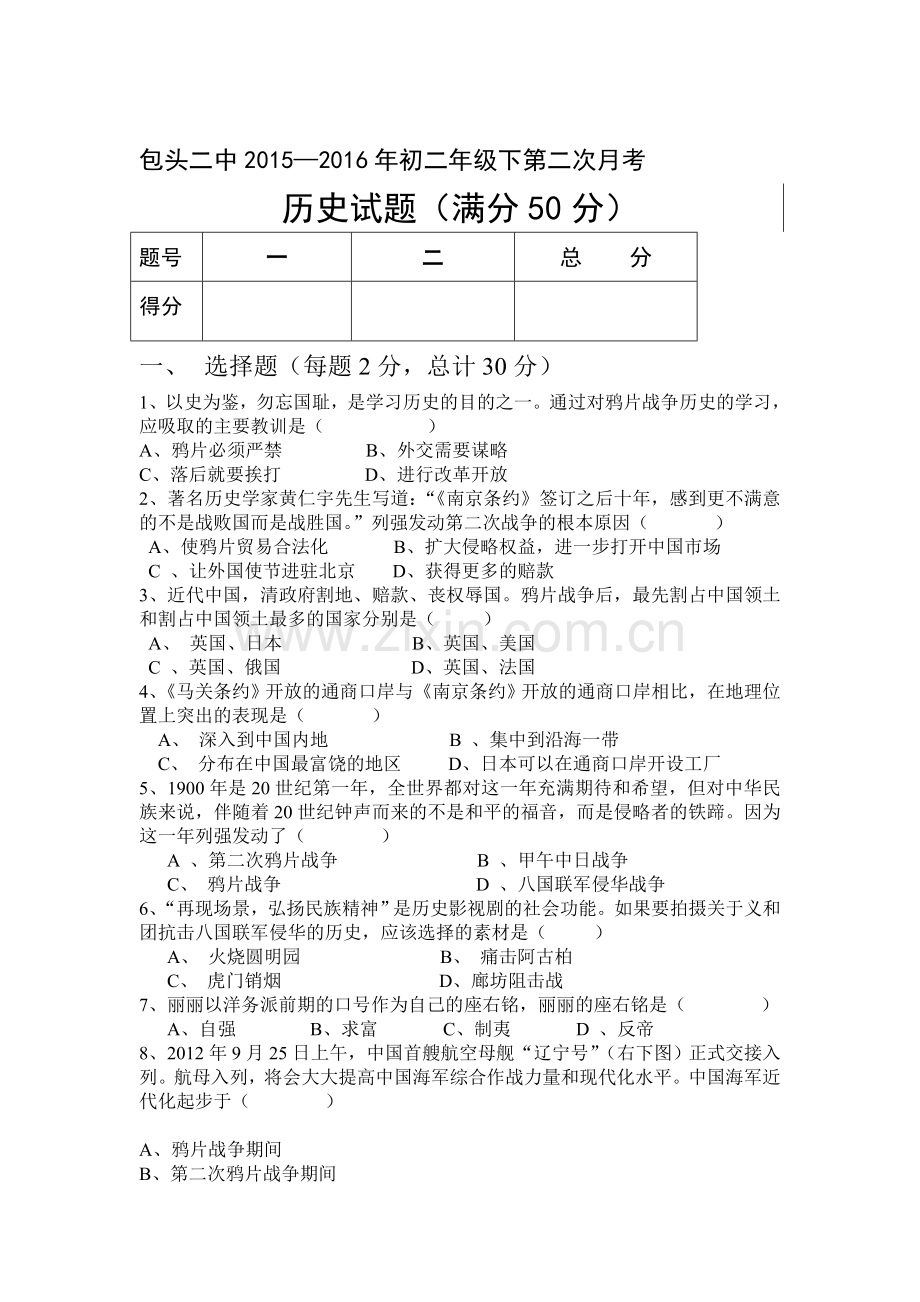 包头二中2015—2016年初二年级下第二次月考

历史试题（满分50分）

| 题号 | 一 | 二 | 总 分 |
|---|---|---|---|
| 得分 | | | |

一、 选择题（每题2分，总计30分）

1、以史为鉴，勿忘国耻，是学习历史的目的之一。通过对鸦片战争历史的学习，应吸取的主要教训是（ ）
A、鸦片必须严禁 B、外交需要谋略
C、落后就要挨打 D、进行改革开放

2、著名历史学家黄仁宇先生写道：“《南京条约》签订之后十年，感到更不满意的不是战败国而是战胜国。”列强发动第二次战争的根本原因（ ）
A、使鸦片贸易合法化 B、扩大侵略权益，进一步打开中国市场
C 、让外国使节进驻北京 D、获得更多的赔款

3、近代中国，清政府割地、赔款、丧权辱国。鸦片战争后，最先割占中国领土和割占中国领土最多的国家分别是（ ）
A、 英国、日本 B、英国、美国
C 、英国、俄国 D、英国、法国

4、《马关条约》开放的通商口岸与《南京条约》开放的通商口岸相比，在地理位置上突出的表现是（ ）
A、 深入到中国内地 B 、集中到沿海一带
C、 分布在中国最富饶的地区 D、日本可以在通商口岸开设工厂

5、1900年是20世纪第一年，全世界都对这一年充满期待和希望，但对中华民族来说，伴随着20世纪钟声而来的不是和平的福音，而是侵略者的铁蹄。因为这一年列强发动了（ ）
A 、第二次鸦片战争 B 、甲午中日战争
C、 鸦片战争 D 、八国联军侵华战争

6、“再现场景，弘扬民族精神”是历史影视剧的社会功能。如果要拍摄关于义和团抗击八国联军侵华的历史，应该选择的素材是（ ）
A、 火烧圆明园 B、 痛击阿古柏
C、 虎门销烟 D、廊坊阻击战

7、丽丽以洋务派前期的口号作为自己的座右铭，丽丽的座右铭是（ ）
A、自强 B、求富 C、制夷 D 、反帝

8、2012年9月25日上午，中国首艘航空母舰“辽宁号”（右下图）正式交接入列。航母入列，将会大大提高中国海军综合作战力量和现代化水平。中国海军近代化起步于（ ）

A、鸦片战争期间
B、第二次鸦片战争期间

www.zixin.com.cn